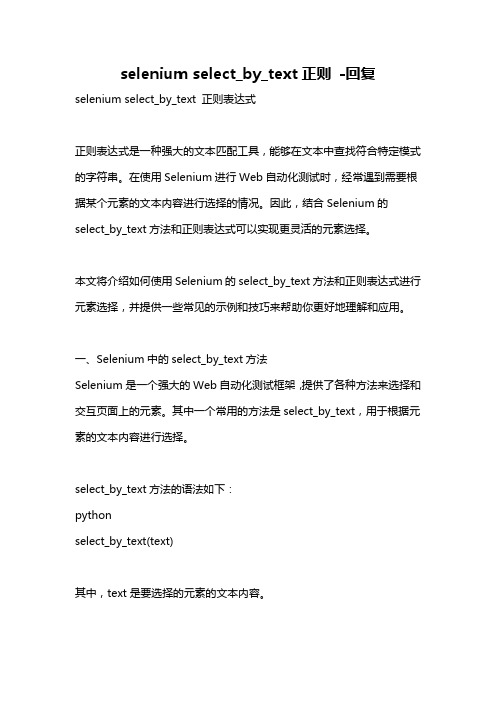 selenium select_by_text 正则 -回复

selenium select_by_text 正则表达式

正则表达式是一种强大的文本匹配工具，能够在文本中查找符合特定模式的字符串。在使用 Selenium 进行 Web 自动化测试时，经常遇到需要根据某个元素的文本内容进行选择的情况。因此，结合 Selenium 的 select_by_text 方法和正则表达式可以实现更灵活的元素选择。

本文将介绍如何使用 Selenium 的 select_by_text 方法和正则表达式进行元素选择，并提供一些常见的示例和技巧来帮助你更好地理解和应用。

一、Selenium 中的 select_by_text 方法

Selenium 是一个强大的 Web 自动化测试框架，提供了各种方法来选择和交互页面上的元素。其中一个常用的方法是 select_by_text，用于根据元素的文本内容进行选择。

select_by_text 方法的语法如下：

python

select_by_text(text)

其中，text 是要选择的元素的文本内容。